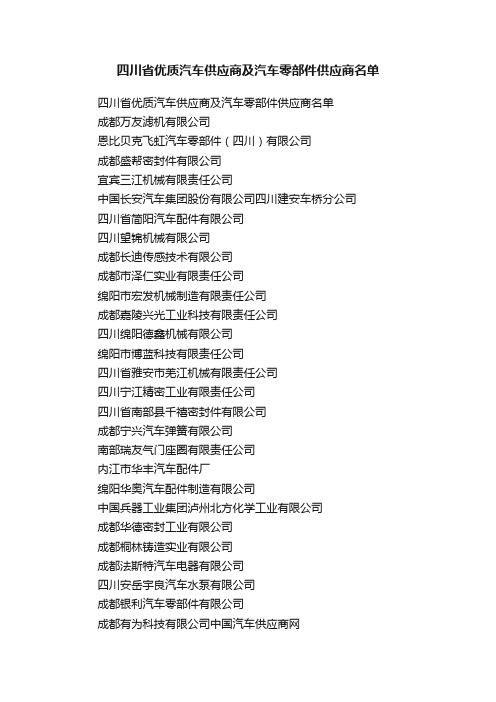 四川省优质汽车供应商及汽车零部件供应商名单

四川省优质汽车供应商及汽车零部件供应商名单
成都万友滤机有限公司
恩比贝克飞虹汽车零部件（四川）有限公司
成都盛帮密封件有限公司
宜宾三江机械有限责任公司
中国长安汽车集团股份有限公司四川建安车桥分公司
四川省简阳汽车配件有限公司
四川望锦机械有限公司
成都长迪传感技术有限公司
成都市泽仁实业有限责任公司
绵阳市宏发机械制造有限责任公司
成都嘉陵兴光工业科技有限责任公司
四川绵阳德鑫机械有限公司
绵阳市博蓝科技有限责任公司
四川省雅安市羌江机械有限责任公司
四川宁江精密工业有限责任公司
四川省南部县千禧密封件有限公司
成都宁兴汽车弹簧有限公司
南部瑞友气门座圈有限责任公司
内江市华丰汽车配件厂
绵阳华奥汽车配件制造有限公司
中国兵器工业集团泸州北方化学工业有限公司
成都华德密封工业有限公司
成都桐林铸造实业有限公司
成都法斯特汽车电器有限公司
四川安岳宇良汽车水泵有限公司
成都银利汽车零部件有限公司
成都有为科技有限公司中国汽车供应商网